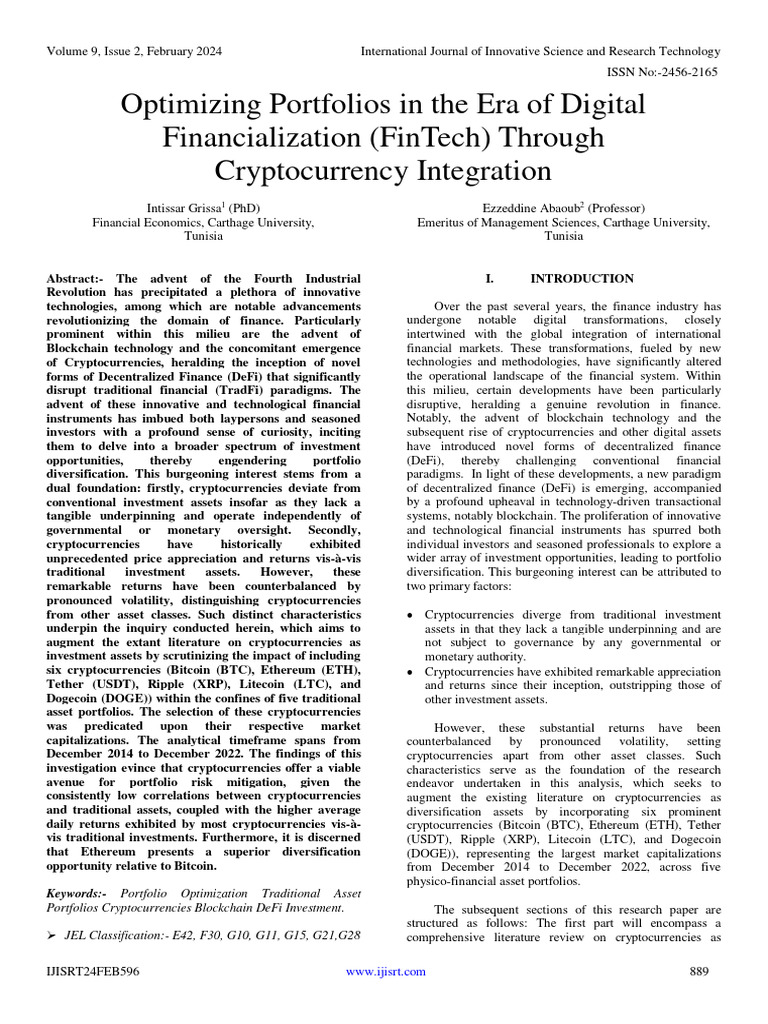 Volume 9, Issue 2, February 2024

International Journal of Innovative Science and Research Technology

ISSN No:-2456-2165

Optimizing Portfolios in the Era of Digital Financialization (FinTech) Through Cryptocurrency Integration

Intissar Grissa$^1$ (PhD)
Financial Economics, Carthage University, Tunisia

Ezzeddine Abaoub$^2$ (Professor)
Emeritus of Management Sciences, Carthage University, Tunisia

Abstract:- The advent of the Fourth Industrial Revolution has precipitated a plethora of innovative technologies, among which are notable advancements revolutionizing the domain of finance. Particularly prominent within this milieu are the advent of Blockchain technology and the concomitant emergence of Cryptocurrencies, heralding the inception of novel forms of Decentralized Finance (DeFi) that significantly disrupt traditional financial (TradFi) paradigms. The advent of these innovative and technological financial instruments has imbued both laypersons and seasoned investors with a profound sense of curiosity, inciting them to delve into a broader spectrum of investment opportunities, thereby engendering portfolio diversification. This burgeoning interest stems from a dual foundation: firstly, cryptocurrencies deviate from conventional investment assets insofar as they lack a tangible underpinning and operate independently of governmental or monetary oversight. Secondly, cryptocurrencies have historically exhibited unprecedented price appreciation and returns vis-à-vis traditional investment assets. However, these remarkable returns have been counterbalanced by pronounced volatility, distinguishing cryptocurrencies from other asset classes. Such distinct characteristics underpin the inquiry conducted herein, which aims to augment the extant literature on cryptocurrencies as investment assets by scrutinizing the impact of including six cryptocurrencies (Bitcoin (BTC), Ethereum (ETH), Tether (USDT), Ripple (XRP), Litecoin (LTC), and Dogecoin (DOGE)) within the confines of five traditional asset portfolios. The selection of these cryptocurrencies was predicated upon their respective market capitalizations. The analytical timeframe spans from December 2014 to December 2022. The findings of this investigation evince that cryptocurrencies offer a viable avenue for portfolio risk mitigation, given the consistently low correlations between cryptocurrencies and traditional assets, coupled with the higher average daily returns exhibited by most cryptocurrencies vis-à-vis traditional investments. Furthermore, it is discerned that Ethereum presents a superior diversification opportunity relative to Bitcoin.

Keywords:- Portfolio Optimization Traditional Asset Portfolios Cryptocurrencies Blockchain DeFi Investment.

➢ JEL Classification:- E42, F30, G10, G11, G15, G21,G28

I. INTRODUCTION

Over the past several years, the finance industry has undergone notable digital transformations, closely intertwined with the global integration of international financial markets. These transformations, fueled by new technologies and methodologies, have significantly altered the operational landscape of the financial system. Within this milieu, certain developments have been particularly disruptive, heralding a genuine revolution in finance. Notably, the advent of blockchain technology and the subsequent rise of cryptocurrencies and other digital assets have introduced novel forms of decentralized finance (DeFi), thereby challenging conventional financial paradigms. In light of these developments, a new paradigm of decentralized finance (DeFi) is emerging, accompanied by a profound upheaval in technology-driven transactional systems, notably blockchain. The proliferation of innovative and technological financial instruments has spurred both individual investors and seasoned professionals to explore a wider array of investment opportunities, leading to portfolio diversification. This burgeoning interest can be attributed to two primary factors:

• Cryptocurrencies diverge from traditional investment assets in that they lack a tangible underpinning and are not subject to governance by any governmental or monetary authority.
• Cryptocurrencies have exhibited remarkable appreciation and returns since their inception, outstripping those of other investment assets.

However, these substantial returns have been counterbalanced by pronounced volatility, setting cryptocurrencies apart from other asset classes. Such characteristics serve as the foundation of the research endeavor undertaken in this analysis, which seeks to augment the existing literature on cryptocurrencies as diversification assets by incorporating six prominent cryptocurrencies (Bitcoin (BTC), Ethereum (ETH), Tether (USDT), Ripple (XRP), Litecoin (LTC), and Dogecoin (DOGE)), representing the largest market capitalizations from December 2014 to December 2022, across five physico-financial asset portfolios.

The subsequent sections of this research paper are structured as follows: The first part will encompass a comprehensive literature review on cryptocurrencies as

IJISRT24FEB596

www.ijisrt.com

889